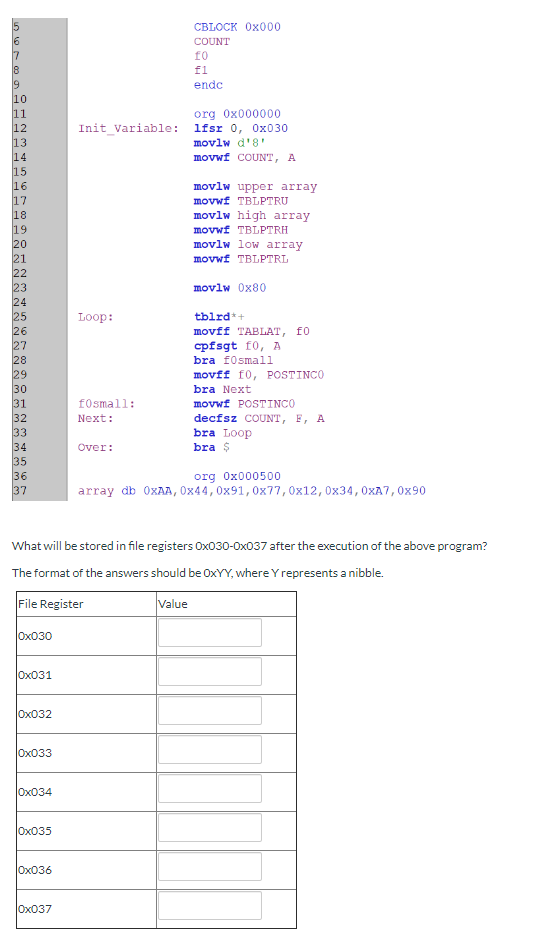 5 CBLOCK 0x000
6 COUNT
7 f0
8 f1
9 endc
10
11 org 0x000000
12 Init_Variable: lfsr 0, 0x030
13 movlw d'8'
14 movwf COUNT, A
15
16 movlw upper array
17 movwf TBLPTRU
18 movlw high array
19 movwf TBLPTRH
20 movlw low array
21 movwf TBLPTRL
22
23 movlw 0x80
24
25 Loop: tblrd*+
26 movff TABLAT, f0
27 cpfsgt f0, A
28 bra f0small
29 movff f0, POSTINC0
30 bra Next
31 f0small: movwf POSTINC0
32 Next: decfsz COUNT, F, A
33 bra Loop
34 Over: bra $
35
36 org 0x000500
37 array db 0xAA,0x44,0x91,0x77,0x12,0x34,0xA7,0x90

What will be stored in file registers 0x030-0x037 after the execution of the above program?

The format of the answers should be 0xYY, where Y represents a nibble.

| File Register | Value |
|---|---|
| 0x030 | |
| 0x031 | |
| 0x032 | |
| 0x033 | |
| 0x034 | |
| 0x035 | |
| 0x036 | |
| 0x037 | |